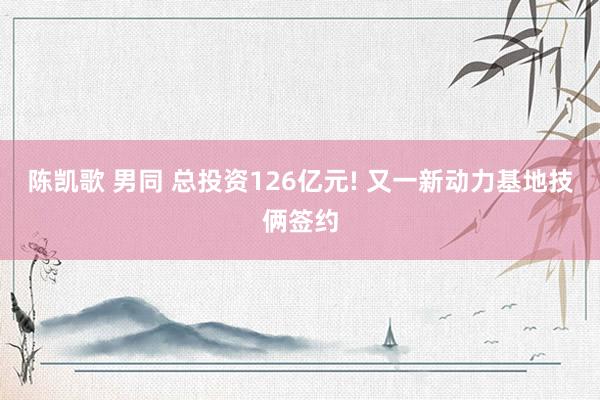 陈凯歌 男同 总投资126亿元! 又一新动力基地技俩签约